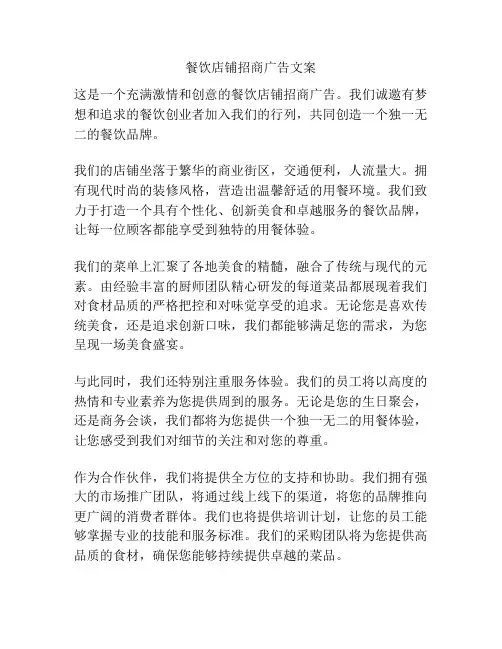 餐饮店铺招商广告文案

这是一个充满激情和创意的餐饮店铺招商广告。我们诚邀有梦想和追求的餐饮创业者加入我们的行列，共同创造一个独一无二的餐饮品牌。

我们的店铺坐落于繁华的商业街区，交通便利，人流量大。拥有现代时尚的装修风格，营造出温馨舒适的用餐环境。我们致力于打造一个具有个性化、创新美食和卓越服务的餐饮品牌，让每一位顾客都能享受到独特的用餐体验。

我们的菜单上汇聚了各地美食的精髓，融合了传统与现代的元素。由经验丰富的厨师团队精心研发的每道菜品都展现着我们对食材品质的严格把控和对味觉享受的追求。无论您是喜欢传统美食，还是追求创新口味，我们都能够满足您的需求，为您呈现一场美食盛宴。

与此同时，我们还特别注重服务体验。我们的员工将以高度的热情和专业素养为您提供周到的服务。无论是您的生日聚会，还是商务会谈，我们都将为您提供一个独一无二的用餐体验，让您感受到我们对细节的关注和对您的尊重。

作为合作伙伴，我们将提供全方位的支持和协助。我们拥有强大的市场推广团队，将通过线上线下的渠道，将您的品牌推向更广阔的消费者群体。我们也将提供培训计划，让您的员工能够掌握专业的技能和服务标准。我们的采购团队将为您提供高品质的食材，确保您能够持续提供卓越的菜品。